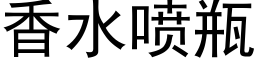 香水喷瓶